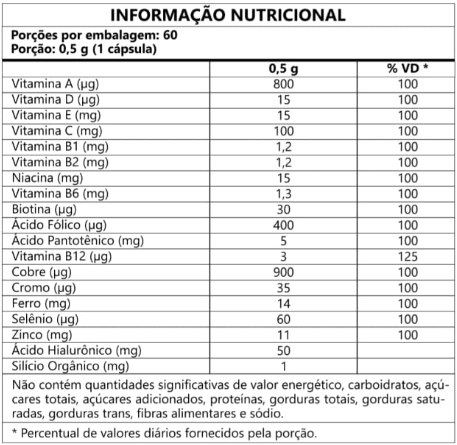 INFORMAÇÃO NUTRICIONAL

Porções por embalagem: 60
Porção: 0,5 g (1 cápsula)

| | 0,5 g | % VD * |
|---|---|---|
| Vitamina A (µg) | 800 | 100 |
| Vitamina D (µg) | 15 | 100 |
| Vitamina E (mg) | 15 | 100 |
| Vitamina C (mg) | 100 | 100 |
| Vitamina B1 (mg) | 1,2 | 100 |
| Vitamina B2 (mg) | 1,2 | 100 |
| Niacina (mg) | 15 | 100 |
| Vitamina B6 (mg) | 1,3 | 100 |
| Biotina (µg) | 30 | 100 |
| Ácido Fólico (µg) | 400 | 100 |
| Ácido Pantotênico (mg) | 5 | 100 |
| Vitamina B12 (µg) | 3 | 125 |
| Cobre (µg) | 900 | 100 |
| Cromo (µg) | 35 | 100 |
| Ferro (mg) | 14 | 100 |
| Selênio (µg) | 60 | 100 |
| Zinco (mg) | 11 | 100 |
| Ácido Hialurônico (mg) | 50 | |
| Silício Orgânico (mg) | 1 | |

Não contém quantidades significativas de valor energético, carboidratos, açúcares totais, açúcares adicionados, proteínas, gorduras totais, gorduras saturadas, gorduras trans, fibras alimentares e sódio.

* Percentual de valores diários fornecidos pela porção.